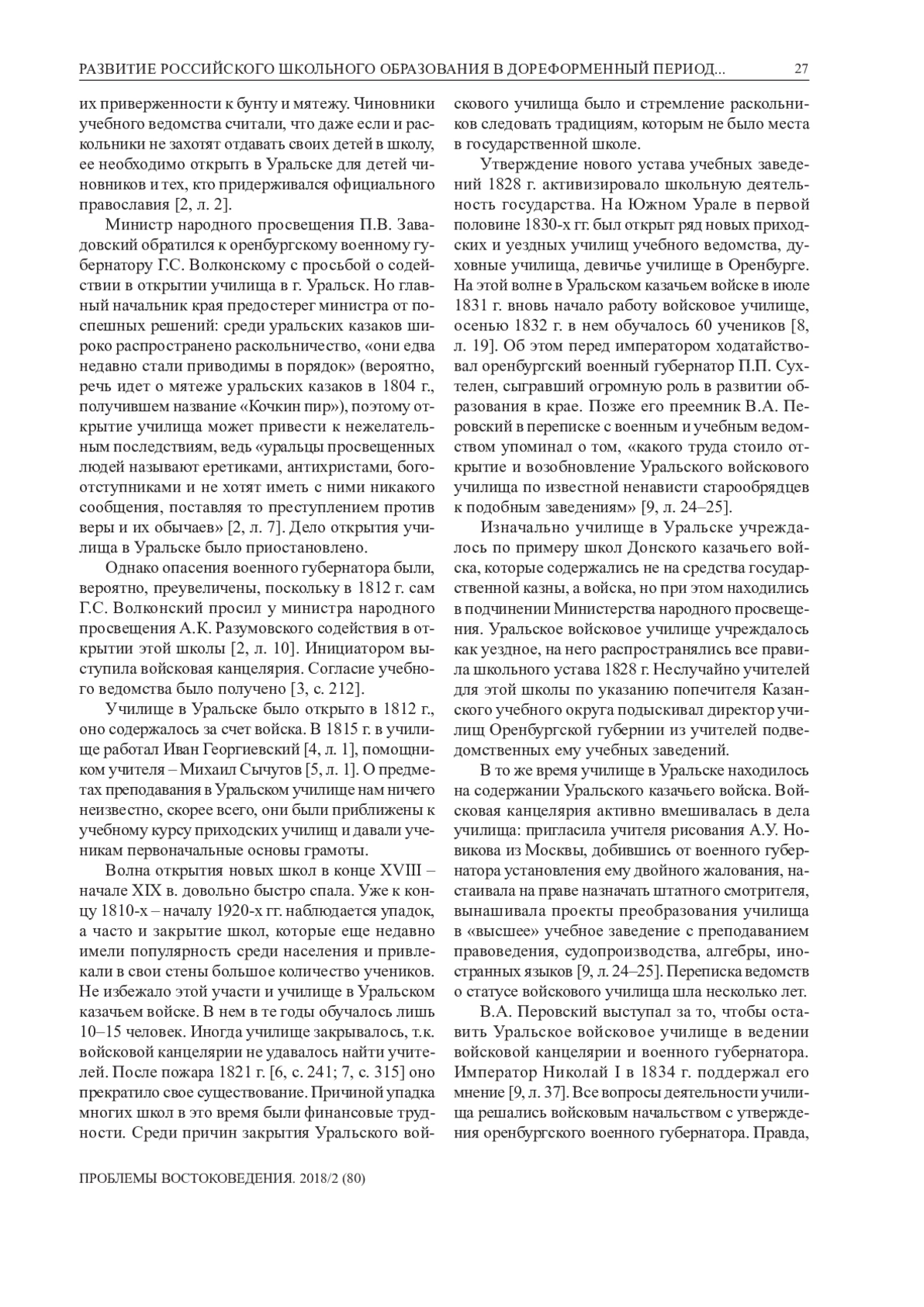 РАЗВИТИЕ РОССИЙСКОГО ШКОЛЬНОГО ОБРАЗОВАНИЯ В ДОРЕФОРМЕННЫЙ ПЕРИОД... 27

их приверженности к бунту и мятежу. Чиновники учебного ведомства считали, что даже если и раскольники не захотят отдавать своих детей в школу, ее необходимо открыть в Уральске для детей чиновников и тех, кто придерживался официального православия [2, л. 2].

Министр народного просвещения П.В. Завадовский обратился к оренбургскому военному губернатору Г.С. Волконскому с просьбой о содействии в открытии училища в г. Уральск. Но главный начальник края предостерег министра от поспешных решений: среди уральских казаков широко распространено раскольничество, «они едва недавно стали приводимы в порядок» (вероятно, речь идет о мятеже уральских казаков в 1804 г., получившем название «Кочкин пир»), поэтому открытие училища может привести к нежелательным последствиям, ведь «уральцы просвещенных людей называют еретиками, антихристами, богоотступниками и не хотят иметь с ними никакого сообщения, поставляя то преступлением против веры и их обычаев» [2, л. 7]. Дело открытия училища в Уральске было приостановлено.

Однако опасения военного губернатора были, вероятно, преувеличены, поскольку в 1812 г. сам Г.С. Волконский просил у министра народного просвещения А.К. Разумовского содействия в открытии этой школы [2, л. 10]. Инициатором выступила войсковая канцелярия. Согласие учебного ведомства было получено [3, с. 212].

Училище в Уральске было открыто в 1812 г., оно содержалось за счет войска. В 1815 г. в училище работал Иван Георгиевский [4, л. 1], помощником учителя – Михаил Сычугов [5, л. 1]. О предметах преподавания в Уральском училище нам ничего неизвестно, скорее всего, они были приближены к учебному курсу приходских училищ и давали ученикам первоначальные основы грамоты.

Волна открытия новых школ в конце XVIII – начале XIX в. довольно быстро спала. Уже к концу 1810-х – началу 1920-х гг. наблюдается упадок, а часто и закрытие школ, которые еще недавно имели популярность среди населения и привлекали в свои стены большое количество учеников. Не избежало этой участи и училище в Уральском казачьем войске. В нем в те годы обучалось лишь 10–15 человек. Иногда училище закрывалось, т.к. войсковой канцелярии не удавалось найти учителей. После пожара 1821 г. [6, с. 241; 7, с. 315] оно прекратило свое существование. Причиной упадка многих школ в это время были финансовые трудности. Среди причин закрытия Уральского войскового училища было и стремление раскольников следовать традициям, которым не было места в государственной школе.

Утверждение нового устава учебных заведений 1828 г. активизировало школьную деятельность государства. На Южном Урале в первой половине 1830-х гг. был открыт ряд новых приходских и уездных училищ учебного ведомства, духовные училища, девичье училище в Оренбурге. На этой волне в Уральском казачьем войске в июле 1831 г. вновь начало работу войсковое училище, осенью 1832 г. в нем обучалось 60 учеников [8, л. 19]. Об этом перед императором ходатайствовал оренбургский военный губернатор П.П. Сухтелен, сыгравший огромную роль в развитии образования в крае. Позже его преемник В.А. Перовский в переписке с военным и учебным ведомством упоминал о том, «какого труда стоило открытие и возобновление Уральского войскового училища по известной ненависти старообрядцев к подобным заведениям» [9, л. 24–25].

Изначально училище в Уральске учреждалось по примеру школ Донского казачьего войска, которые содержались не на средства государственной казны, а войска, но при этом находились в подчинении Министерства народного просвещения. Уральское войсковое училище учреждалось как уездное, на него распространялись все правила школьного устава 1828 г. Неслучайно учителей для этой школы по указанию попечителя Казанского учебного округа подыскивал директор училищ Оренбургской губернии из учителей подведомственных ему учебных заведений.

В то же время училище в Уральске находилось на содержании Уральского казачьего войска. Войсковая канцелярия активно вмешивалась в дела училища: пригласила учителя рисования А.У. Новикова из Москвы, добившись от военного губернатора установления ему двойного жалования, настаивала на праве назначать штатного смотрителя, вынашивала проекты преобразования училища в «высшее» учебное заведение с преподаванием правоведения, судопроизводства, алгебры, иностранных языков [9, л. 24–25]. Переписка ведомств о статусе войскового училища шла несколько лет.

В.А. Перовский выступал за то, чтобы оставить Уральское войсковое училище в ведении войсковой канцелярии и военного губернатора. Император Николай I в 1834 г. поддержал его мнение [9, л. 37]. Все вопросы деятельности училища решались войсковым начальством с утверждения оренбургского военного губернатора. Правда,

ПРОБЛЕМЫ ВОСТОКОВЕДЕНИЯ. 2018/2 (80)